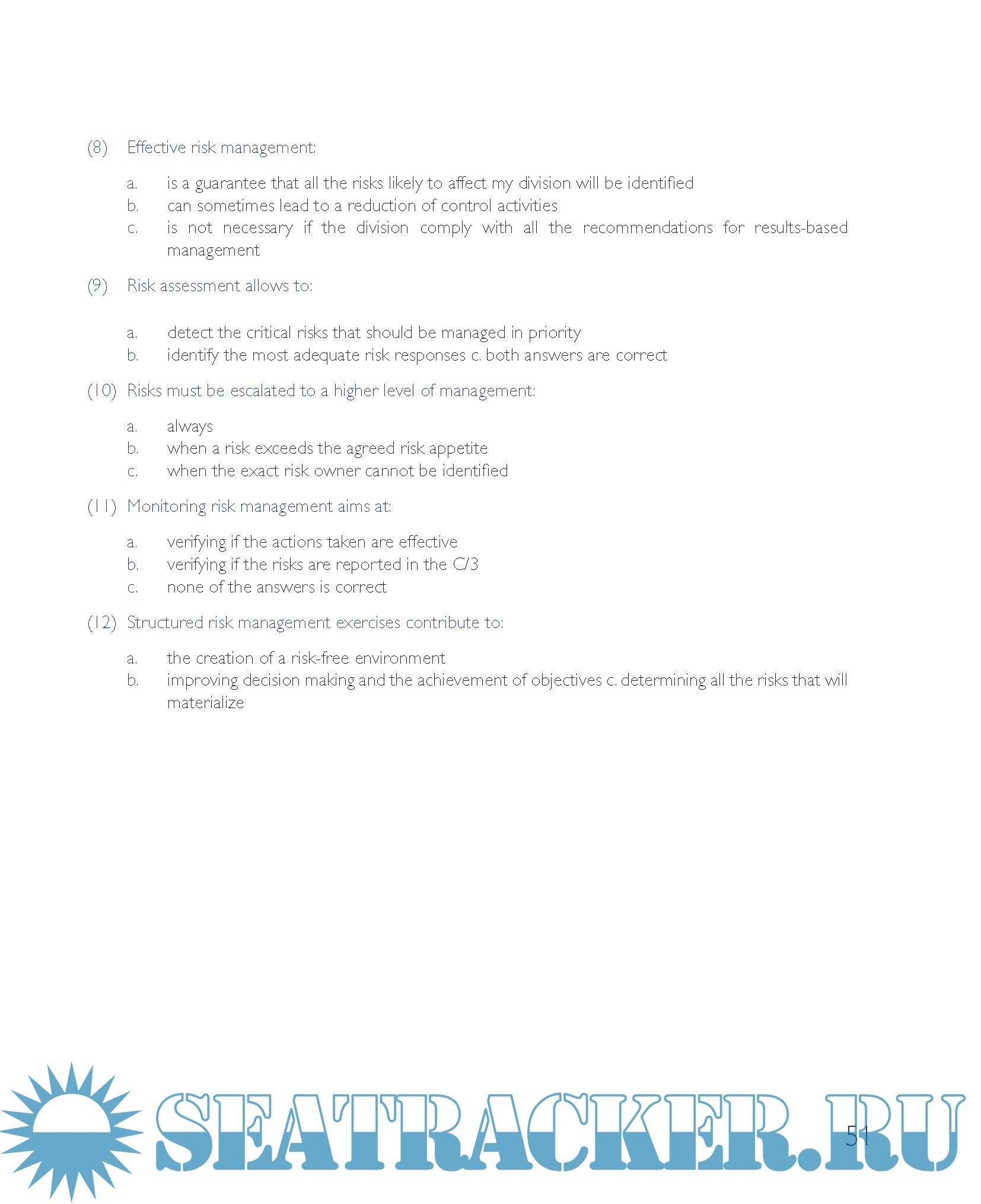 (8) Effective risk management:

a. is a guarantee that all the risks likely to affect my division will be identified
b. can sometimes lead to a reduction of control activities
c. is not necessary if the division comply with all the recommendations for results-based management

(9) Risk assessment allows to:

a. detect the critical risks that should be managed in priority
b. identify the most adequate risk responses c. both answers are correct

(10) Risks must be escalated to a higher level of management:

a. always
b. when a risk exceeds the agreed risk appetite
c. when the exact risk owner cannot be identified

(11) Monitoring risk management aims at:

a. verifying if the actions taken are effective
b. verifying if the risks are reported in the C/3
c. none of the answers is correct

(12) Structured risk management exercises contribute to:

a. the creation of a risk-free environment
b. improving decision making and the achievement of objectives c. determining all the risks that will materialize

SEATRACKER.RU

51